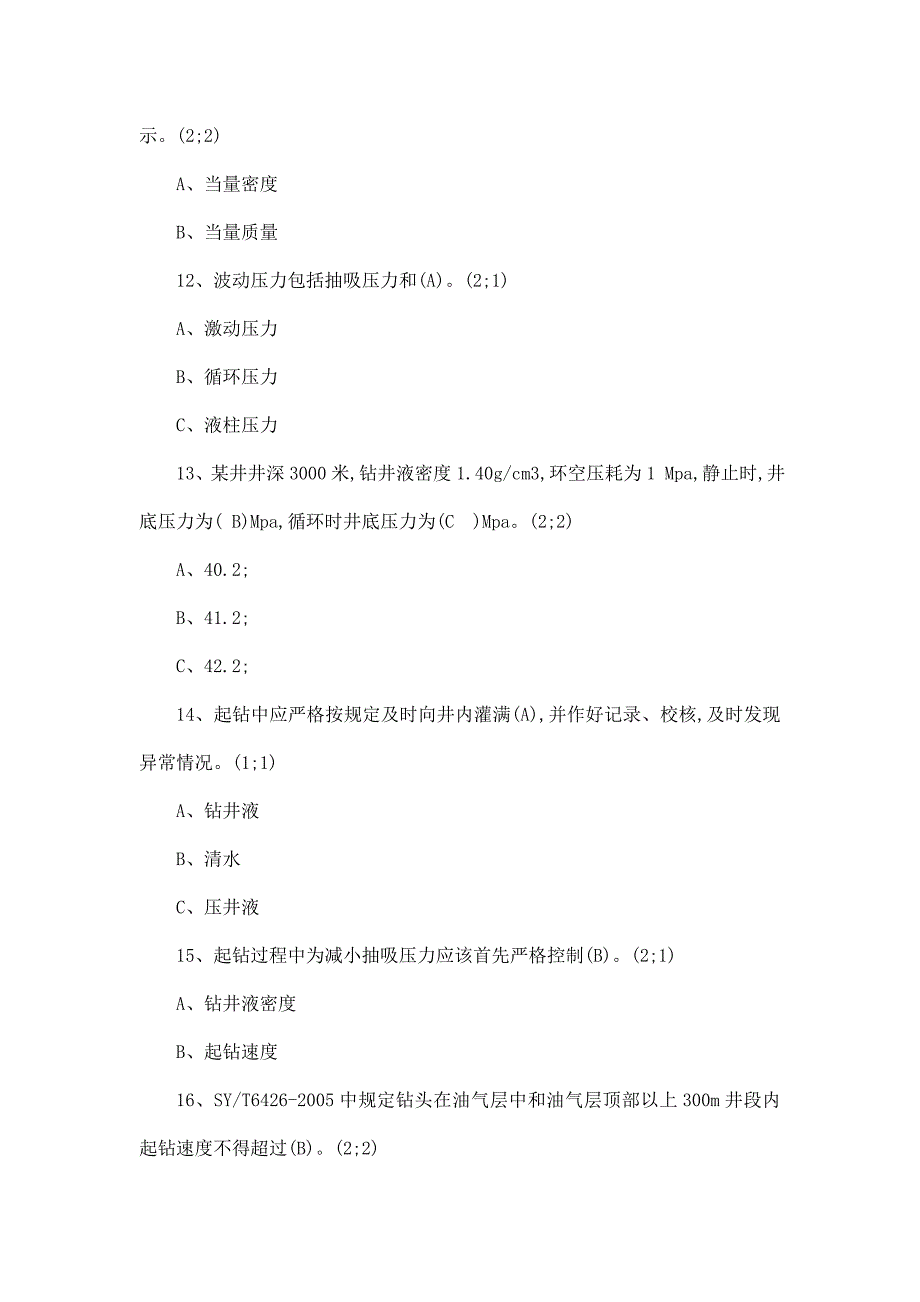 示。(2;2)

A、当量密度

B、当量质量

12、波动压力包括抽吸压力和(A)。(2;1)

A、激动压力

B、循环压力

C、液柱压力

13、某井井深 3000 米,钻井液密度 1.40g/cm3,环空压耗为 1 Mpa,静止时,井底压力为( B)Mpa,循环时井底压力为(C )Mpa。(2;2)

A、40.2;

B、41.2;

C、42.2;

14、起钻中应严格按规定及时向井内灌满(A),并作好记录、校核,及时发现异常情况。(1;1)

A、钻井液

B、清水

C、压井液

15、起钻过程中为减小抽吸压力应该首先严格控制(B)。(2;1)

A、钻井液密度

B、起钻速度

16、SY/T6426-2005 中规定钻头在油气层中和油气层顶部以上 300m 井段内起钻速度不得超过(B)。(2;2)